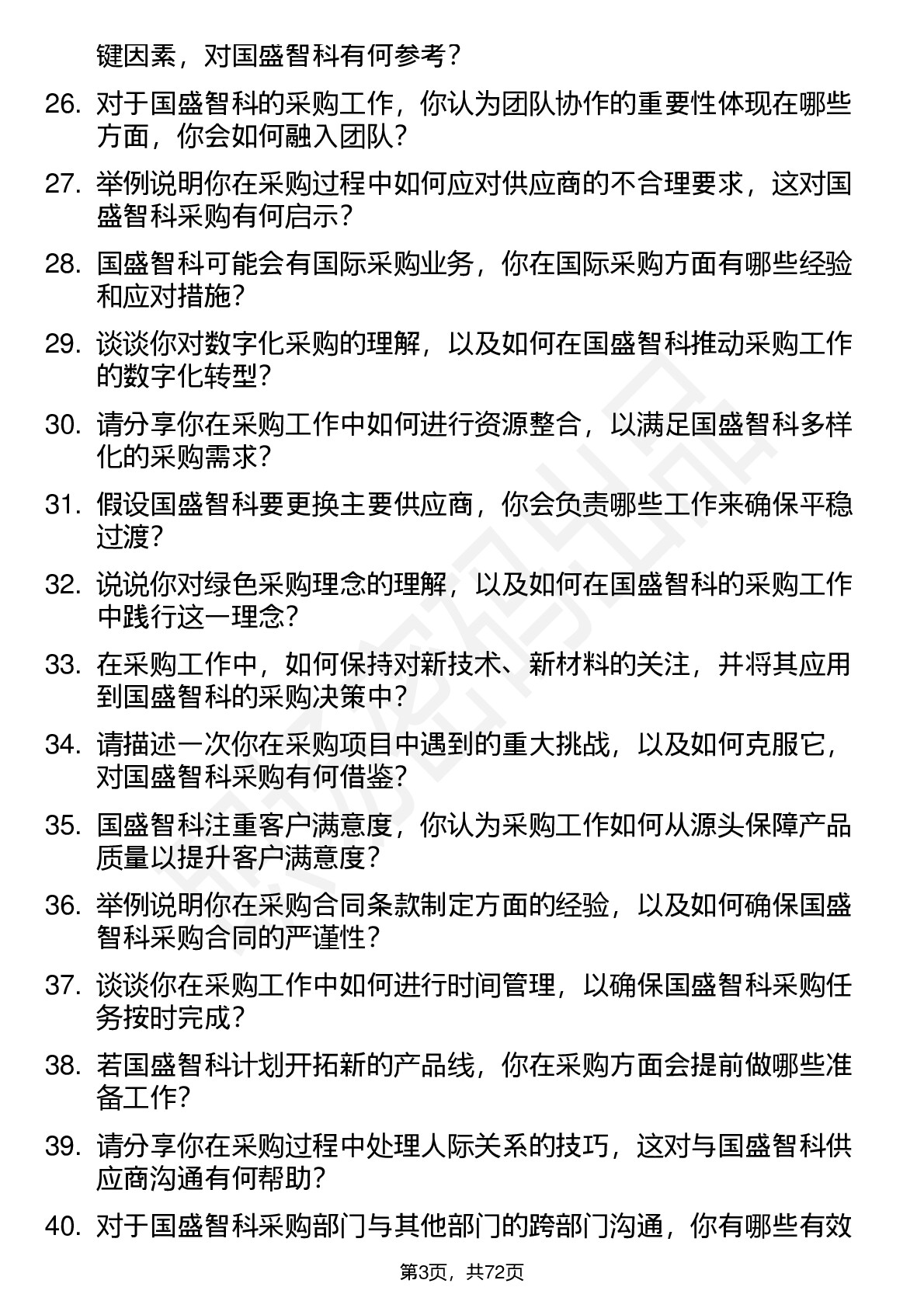 键因素，对国盛智科有何参考？

26. 对于国盛智科的采购工作，你认为团队协作的重要性体现在哪些方面，你会如何融入团队？

27. 举例说明你在采购过程中如何应对供应商的不合理要求，这对国盛智科采购有何启示？

28. 国盛智科可能会有国际采购业务，你在国际采购方面有哪些经验和应对措施？

29. 谈谈你对数字化采购的理解，以及如何在国盛智科推动采购工作的数字化转型？

30. 请分享你在采购工作中如何进行资源整合，以满足国盛智科多样化的采购需求？

31. 假设国盛智科要更换主要供应商，你会负责哪些工作来确保平稳过渡？

32. 说说你对绿色采购理念的理解，以及如何在国盛智科的采购工作中践行这一理念？

33. 在采购工作中，如何保持对新技术、新材料的关注，并将其应用到国盛智科的采购决策中？

34. 请描述一次你在采购项目中遇到的重大挑战，以及如何克服它，对国盛智科采购有何借鉴？

35. 国盛智科注重客户满意度，你认为采购工作如何从源头保障产品质量以提升客户满意度？

36. 举例说明你在采购合同条款制定方面的经验，以及如何确保国盛智科采购合同的严谨性？

37. 谈谈你在采购工作中如何进行时间管理，以确保国盛智科采购任务按时完成？

38. 若国盛智科计划开拓新的产品线，你在采购方面会提前做哪些准备工作？

39. 请分享你在采购过程中处理人际关系的技巧，这对与国盛智科供应商沟通有何帮助？

40. 对于国盛智科采购部门与其他部门的跨部门沟通，你有哪些有效

第3页，共72页